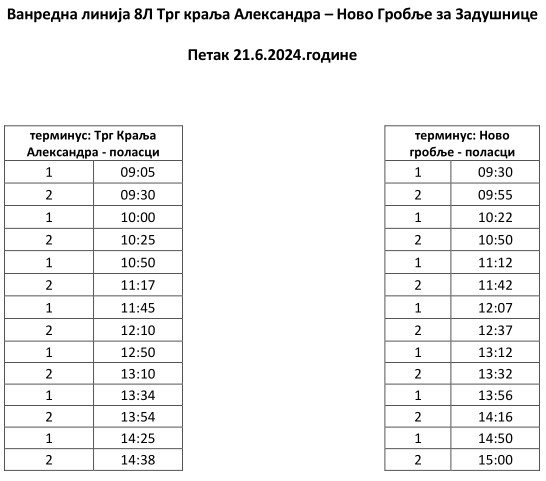 Ванредна линија 8Л Трг краља Александра – Ново Гробље за Задушнице

Петак 21.6.2024.године

| терминус: Трг Краља Александра - поласци | |
|---|---|
| 1 | 09:05 |
| 2 | 09:30 |
| 1 | 10:00 |
| 2 | 10:25 |
| 1 | 10:50 |
| 2 | 11:17 |
| 1 | 11:45 |
| 2 | 12:10 |
| 1 | 12:50 |
| 2 | 13:10 |
| 1 | 13:34 |
| 2 | 13:54 |
| 1 | 14:25 |
| 2 | 14:38 |

| терминус: Ново гробље - поласци | |
|---|---|
| 1 | 09:30 |
| 2 | 09:55 |
| 1 | 10:22 |
| 2 | 10:50 |
| 1 | 11:12 |
| 2 | 11:42 |
| 1 | 12:07 |
| 2 | 12:37 |
| 1 | 13:12 |
| 2 | 13:32 |
| 1 | 13:56 |
| 2 | 14:16 |
| 1 | 14:50 |
| 2 | 15:00 |